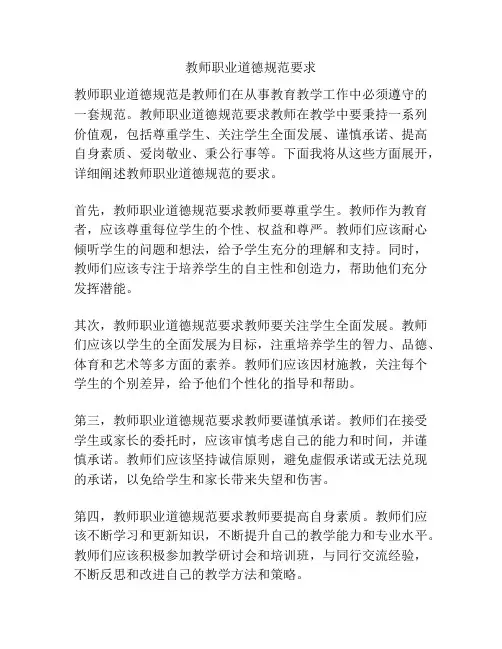 教师职业道德规范要求

教师职业道德规范是教师们在从事教育教学工作中必须遵守的一套规范。教师职业道德规范要求教师在教学中要秉持一系列价值观，包括尊重学生、关注学生全面发展、谨慎承诺、提高自身素质、爱岗敬业、秉公行事等。下面我将从这些方面展开，详细阐述教师职业道德规范的要求。

首先，教师职业道德规范要求教师要尊重学生。教师作为教育者，应该尊重每位学生的个性、权益和尊严。教师们应该耐心倾听学生的问题和想法，给予学生充分的理解和支持。同时，教师们应该专注于培养学生的自主性和创造力，帮助他们充分发挥潜能。

其次，教师职业道德规范要求教师要关注学生全面发展。教师们应该以学生的全面发展为目标，注重培养学生的智力、品德、体育和艺术等多方面的素养。教师们应该因材施教，关注每个学生的个别差异，给予他们个性化的指导和帮助。

第三，教师职业道德规范要求教师要谨慎承诺。教师们在接受学生或家长的委托时，应该审慎考虑自己的能力和时间，并谨慎承诺。教师们应该坚持诚信原则，避免虚假承诺或无法兑现的承诺，以免给学生和家长带来失望和伤害。

第四，教师职业道德规范要求教师要提高自身素质。教师们应该不断学习和更新知识，不断提升自己的教学能力和专业水平。教师们应该积极参加教学研讨会和培训班，与同行交流经验，不断反思和改进自己的教学方法和策略。